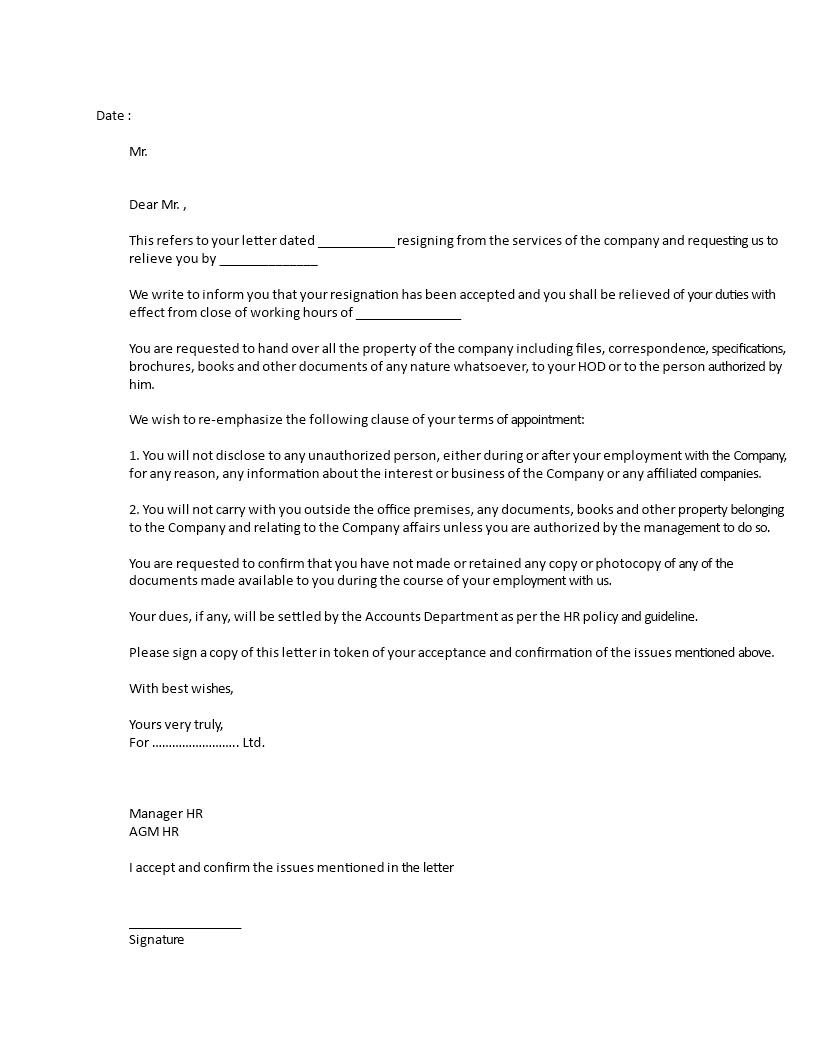 Date :

Mr.

Dear Mr. ,

This refers to your letter dated ___________ resigning from the services of the company and requesting us to relieve you by ______________

We write to inform you that your resignation has been accepted and you shall be relieved of your duties with effect from close of working hours of _______________

You are requested to hand over all the property of the company including files, correspondence, specifications, brochures, books and other documents of any nature whatsoever, to your HOD or to the person authorized by him.

We wish to re-emphasize the following clause of your terms of appointment:

1. You will not disclose to any unauthorized person, either during or after your employment with the Company, for any reason, any information about the interest or business of the Company or any affiliated companies.

2. You will not carry with you outside the office premises, any documents, books and other property belonging to the Company and relating to the Company affairs unless you are authorized by the management to do so.

You are requested to confirm that you have not made or retained any copy or photocopy of any of the documents made available to you during the course of your employment with us.

Your dues, if any, will be settled by the Accounts Department as per the HR policy and guideline.

Please sign a copy of this letter in token of your acceptance and confirmation of the issues mentioned above.

With best wishes,

Yours very truly,
For ......................... Ltd.

Manager HR
AGM HR

I accept and confirm the issues mentioned in the letter

________________
Signature